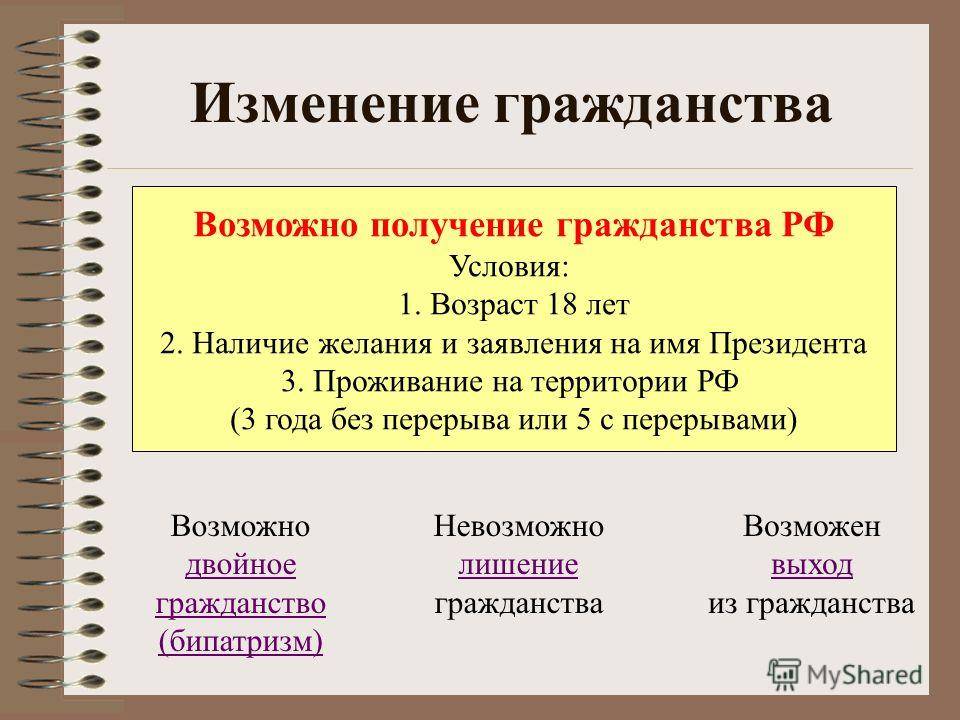 Изменение гражданства

Возможно получение гражданства РФ
Условия:
1. Возраст 18 лет
2. Наличие желания и заявления на имя Президента
3. Проживание на территории РФ
(3 года без перерыва или 5 с перерывами)

Возможно двойное гражданство (бипатризм)

Невозможно лишение гражданства

Возможен выход из гражданства

MyShared